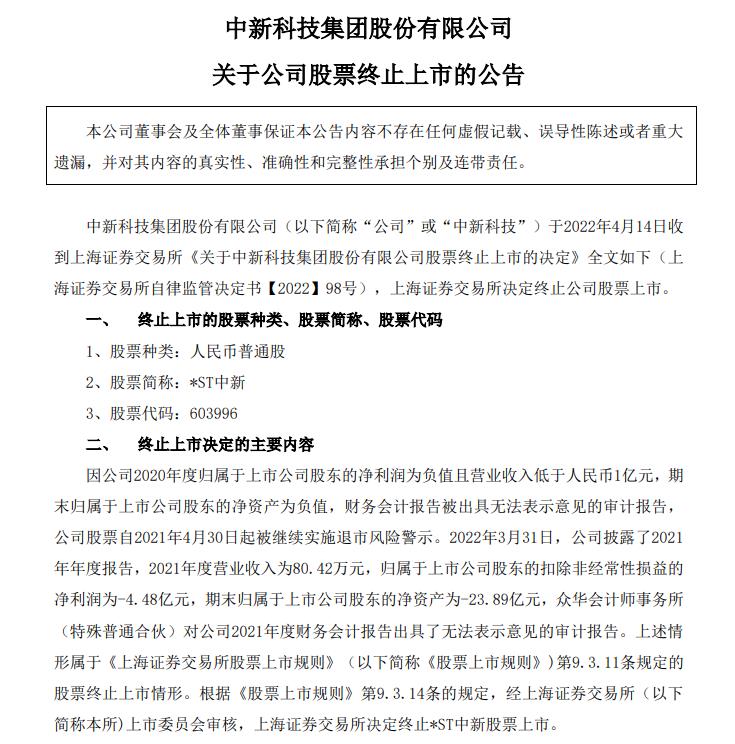 中新科技集团股份有限公司

关于公司股票终止上市的公告

本公司董事会及全体董事保证本公告内容不存在任何虚假记载、误导性陈述或者重大遗漏，并对其内容的真实性、准确性和完整性承担个别及连带责任。

中新科技集团股份有限公司（以下简称“公司”或“中新科技”）于2022年4月14日收到上海证券交易所《关于中新科技集团股份有限公司股票终止上市的决定》全文如下（上海证券交易所自律监管决定书【2022】98号），上海证券交易所决定终止公司股票上市。

一、　终止上市的股票种类、股票简称、股票代码

1、股票种类：人民币普通股

2、股票简称：*ST中新

3、股票代码：603996

二、　终止上市决定的主要内容

因公司2020年度归属于上市公司股东的净利润为负值且营业收入低于人民币1亿元，期末归属于上市公司股东的净资产为负值，财务会计报告被出具无法表示意见的审计报告，公司股票自2021年4月30日起被继续实施退市风险警示。2022年3月31日，公司披露了2021年年度报告，2021年度营业收入为80.42万元，归属于上市公司股东的扣除非经常性损益的净利润为-4.48亿元，期末归属于上市公司股东的净资产为-23.89亿元，众华会计师事务所（特殊普通合伙）对公司2021年度财务会计报告出具了无法表示意见的审计报告。上述情形属于《上海证券交易所股票上市规则》（以下简称《股票上市规则》）第9.3.11条规定的股票终止上市情形。根据《股票上市规则》第9.3.14条的规定，经上海证券交易所（以下简称本所）上市委员会审核，上海证券交易所决定终止*ST中新股票上市。